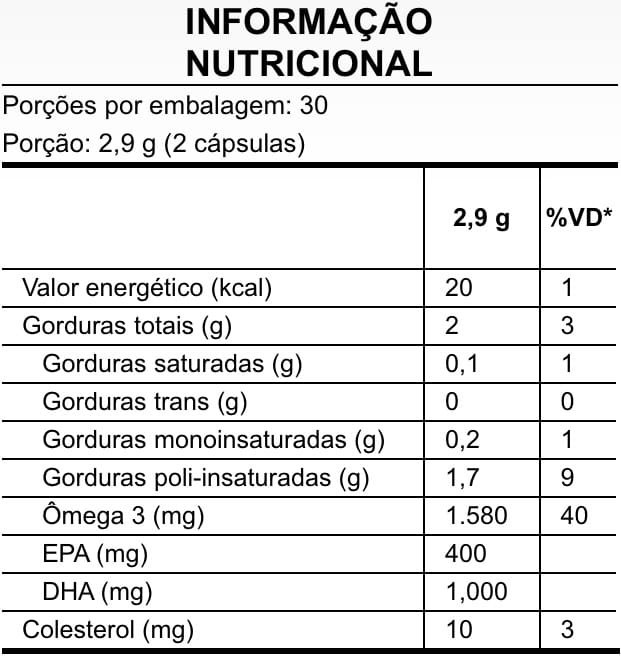 INFORMAÇÃO NUTRICIONAL

Porções por embalagem: 30

Porção: 2,9 g (2 cápsulas)

| | 2,9 g | %VD* |
|---|---|---|
| Valor energético (kcal) | 20 | 1 |
| Gorduras totais (g) | 2 | 3 |
| Gorduras saturadas (g) | 0,1 | 1 |
| Gorduras trans (g) | 0 | 0 |
| Gorduras monoinsaturadas (g) | 0,2 | 1 |
| Gorduras poli-insaturadas (g) | 1,7 | 9 |
| Ômega 3 (mg) | 1.580 | 40 |
| EPA (mg) | 400 | |
| DHA (mg) | 1,000 | |
| Colesterol (mg) | 10 | 3 |